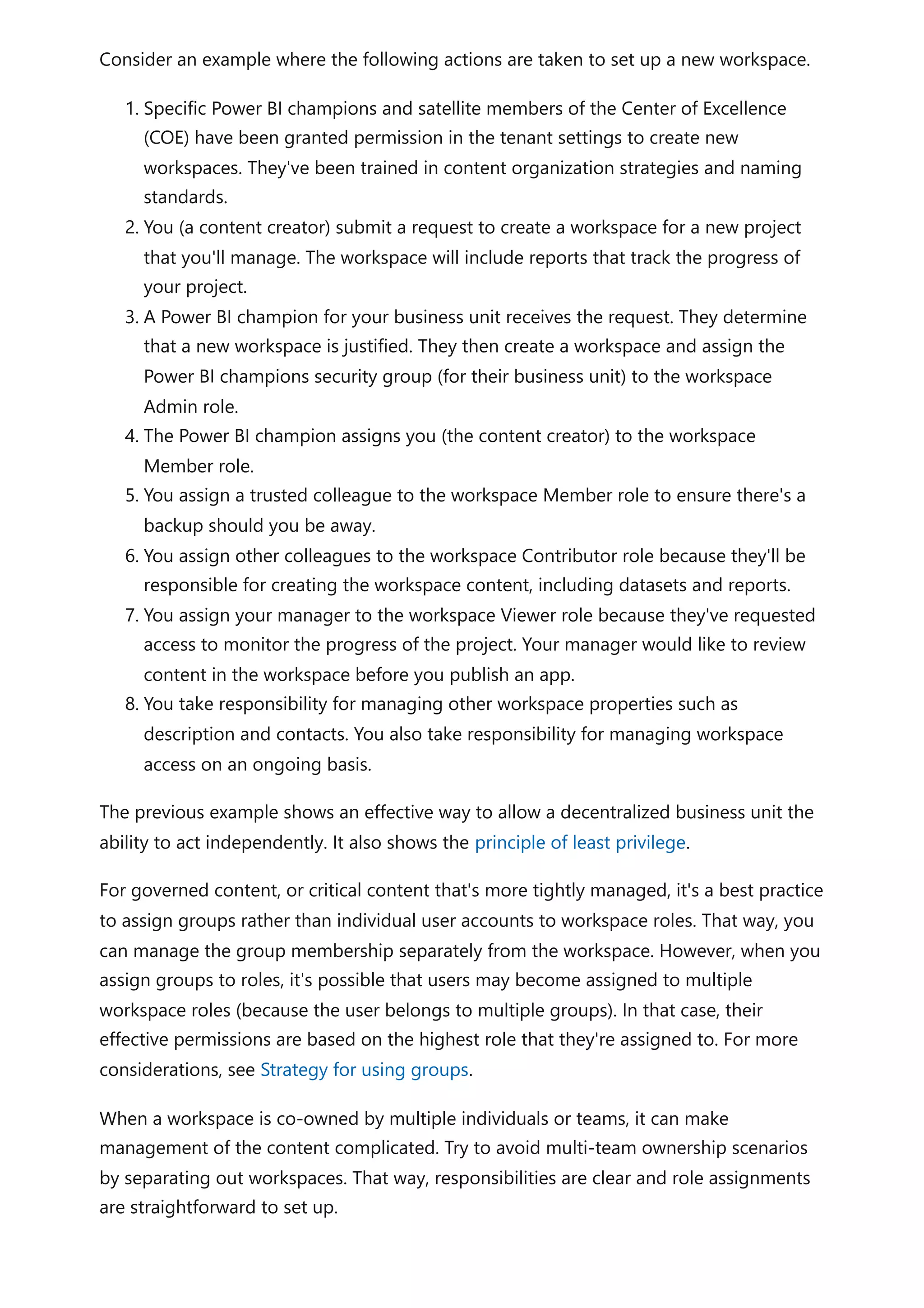 Consider an example where the following actions are taken to set up a new workspace.

1. Specific Power BI champions and satellite members of the Center of Excellence (COE) have been granted permission in the tenant settings to create new workspaces. They've been trained in content organization strategies and naming standards.
2. You (a content creator) submit a request to create a workspace for a new project that you'll manage. The workspace will include reports that track the progress of your project.
3. A Power BI champion for your business unit receives the request. They determine that a new workspace is justified. They then create a workspace and assign the Power BI champions security group (for their business unit) to the workspace Admin role.
4. The Power BI champion assigns you (the content creator) to the workspace Member role.
5. You assign a trusted colleague to the workspace Member role to ensure there's a backup should you be away.
6. You assign other colleagues to the workspace Contributor role because they'll be responsible for creating the workspace content, including datasets and reports.
7. You assign your manager to the workspace Viewer role because they've requested access to monitor the progress of the project. Your manager would like to review content in the workspace before you publish an app.
8. You take responsibility for managing other workspace properties such as description and contacts. You also take responsibility for managing workspace access on an ongoing basis.

The previous example shows an effective way to allow a decentralized business unit the ability to act independently. It also shows the principle of least privilege.

For governed content, or critical content that's more tightly managed, it's a best practice to assign groups rather than individual user accounts to workspace roles. That way, you can manage the group membership separately from the workspace. However, when you assign groups to roles, it's possible that users may become assigned to multiple workspace roles (because the user belongs to multiple groups). In that case, their effective permissions are based on the highest role that they're assigned to. For more considerations, see Strategy for using groups.

When a workspace is co-owned by multiple individuals or teams, it can make management of the content complicated. Try to avoid multi-team ownership scenarios by separating out workspaces. That way, responsibilities are clear and role assignments are straightforward to set up.